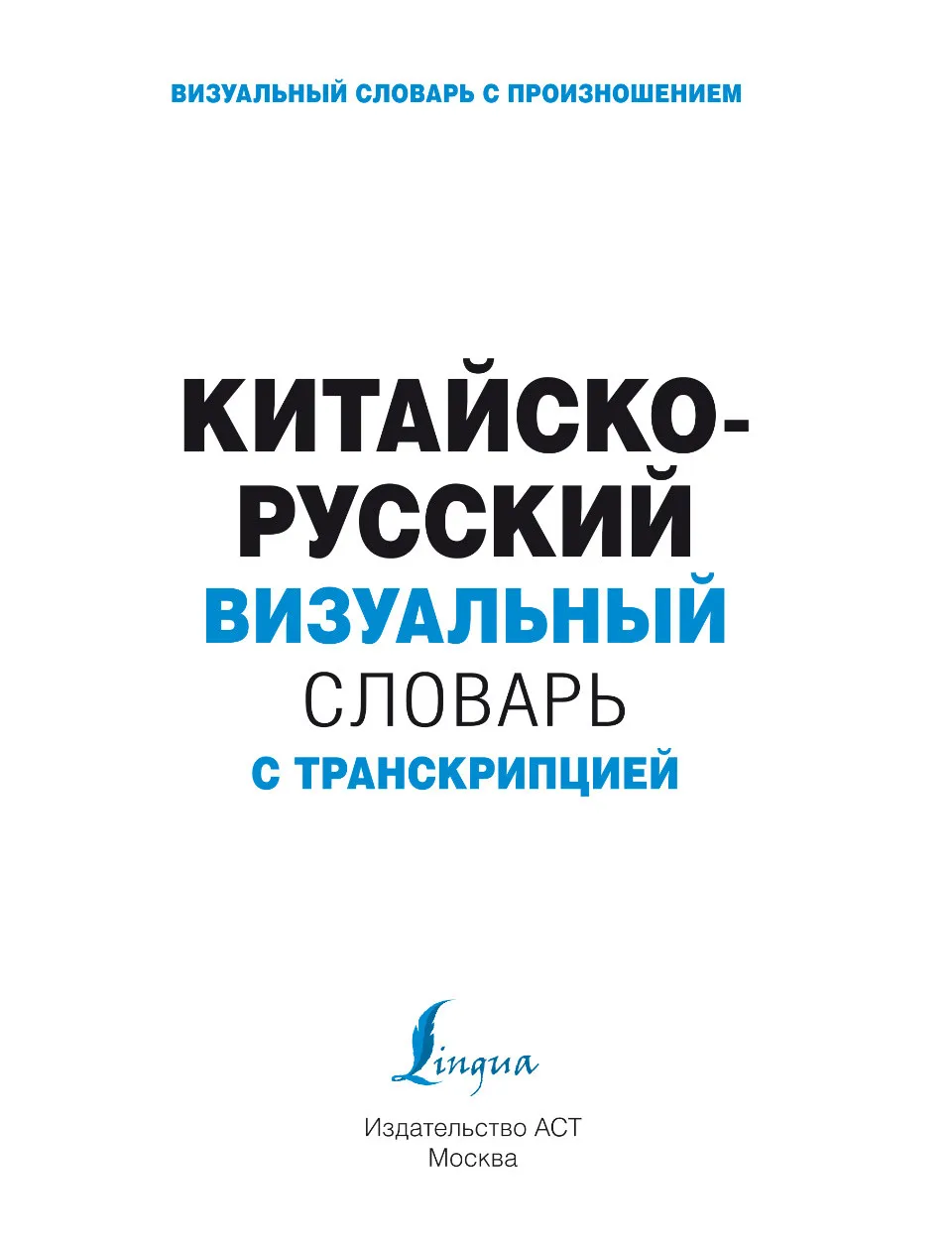 ВИЗУАЛЬНЫЙ СЛОВАРЬ С ПРОИЗНОШЕНИЕМ

КИТАЙСКО-РУССКИЙ
ВИЗУАЛЬНЫЙ
СЛОВАРЬ
С ТРАНСКРИПЦИЕЙ

Lingua

Издательство АСТ
Москва